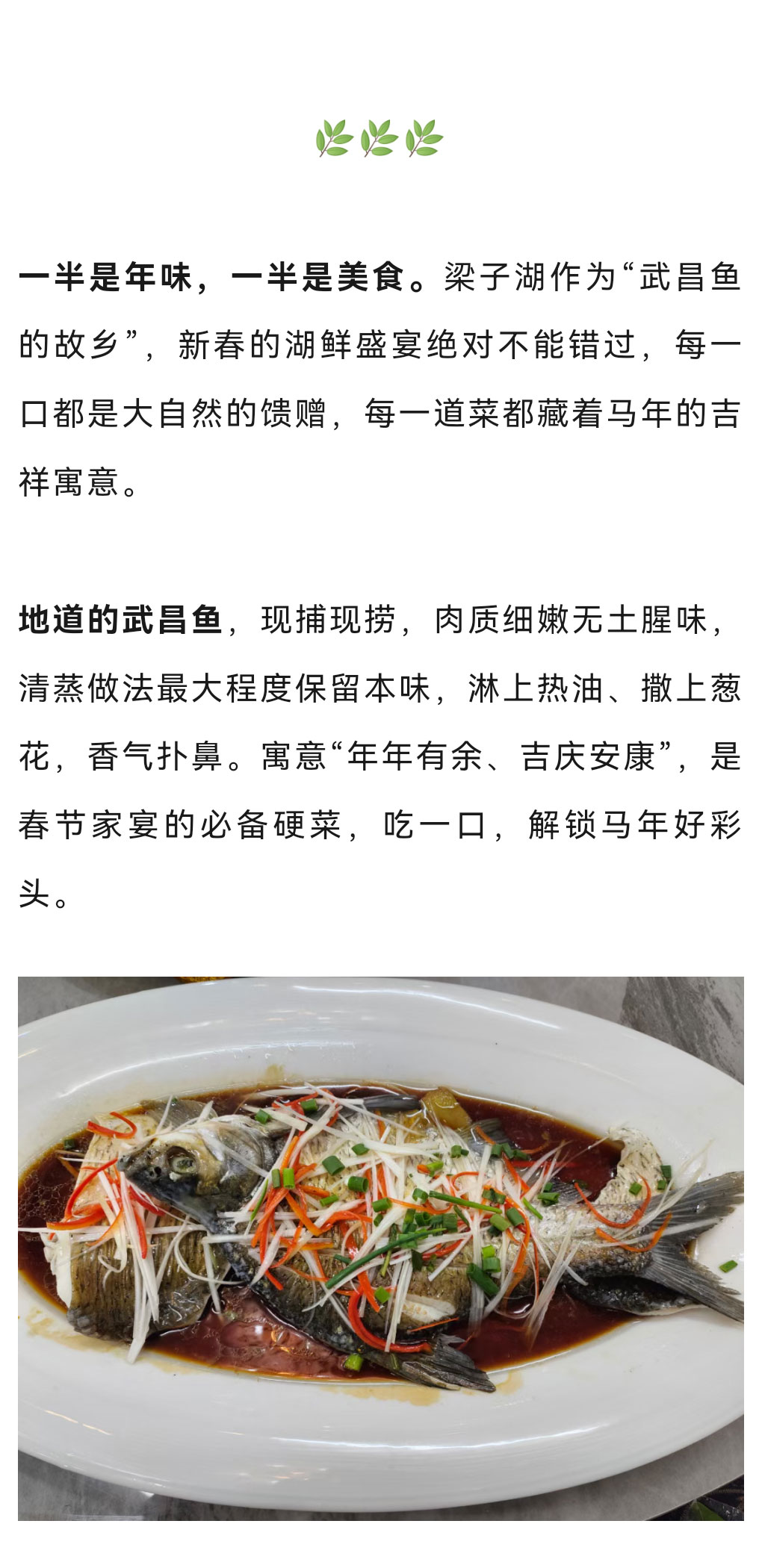 一半是年味，一半是美食。梁子湖作为“武昌鱼的故乡”，新春的湖鲜盛宴绝对不能错过，每一口都是大自然的馈赠，每一道菜都藏着马年的吉祥寓意。

地道的武昌鱼，现捕现捞，肉质细嫩无土腥味，清蒸做法最大程度保留本味，淋上热油、撒上葱花，香气扑鼻。寓意“年年有余、吉庆安康”，是春节家宴的必备硬菜，吃一口，解锁马年好彩头。